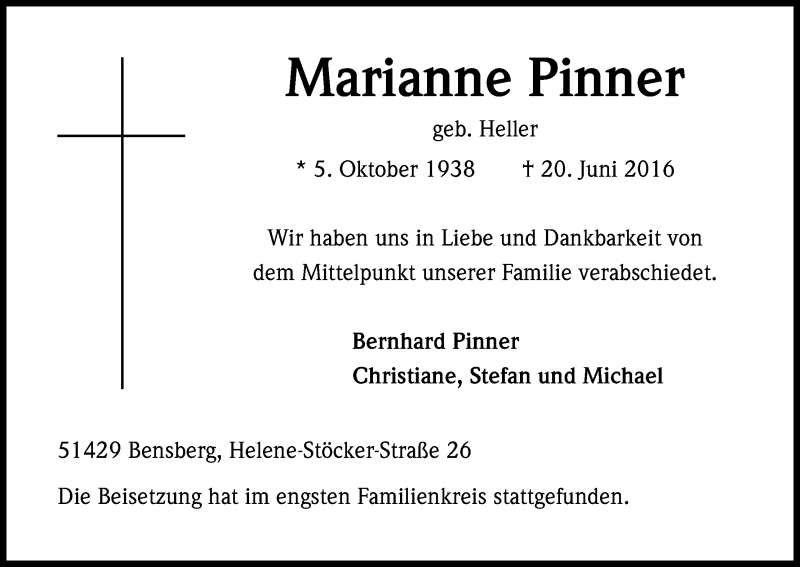 Marianne Pinner

geb. Heller

* 5. Oktober 1938 † 20. Juni 2016

Wir haben uns in Liebe und Dankbarkeit von dem Mittelpunkt unserer Familie verabschiedet.

Bernhard Pinner
Christiane, Stefan und Michael

51429 Bensberg, Helene-Stöcker-Straße 26

Die Beisetzung hat im engsten Familienkreis stattgefunden.